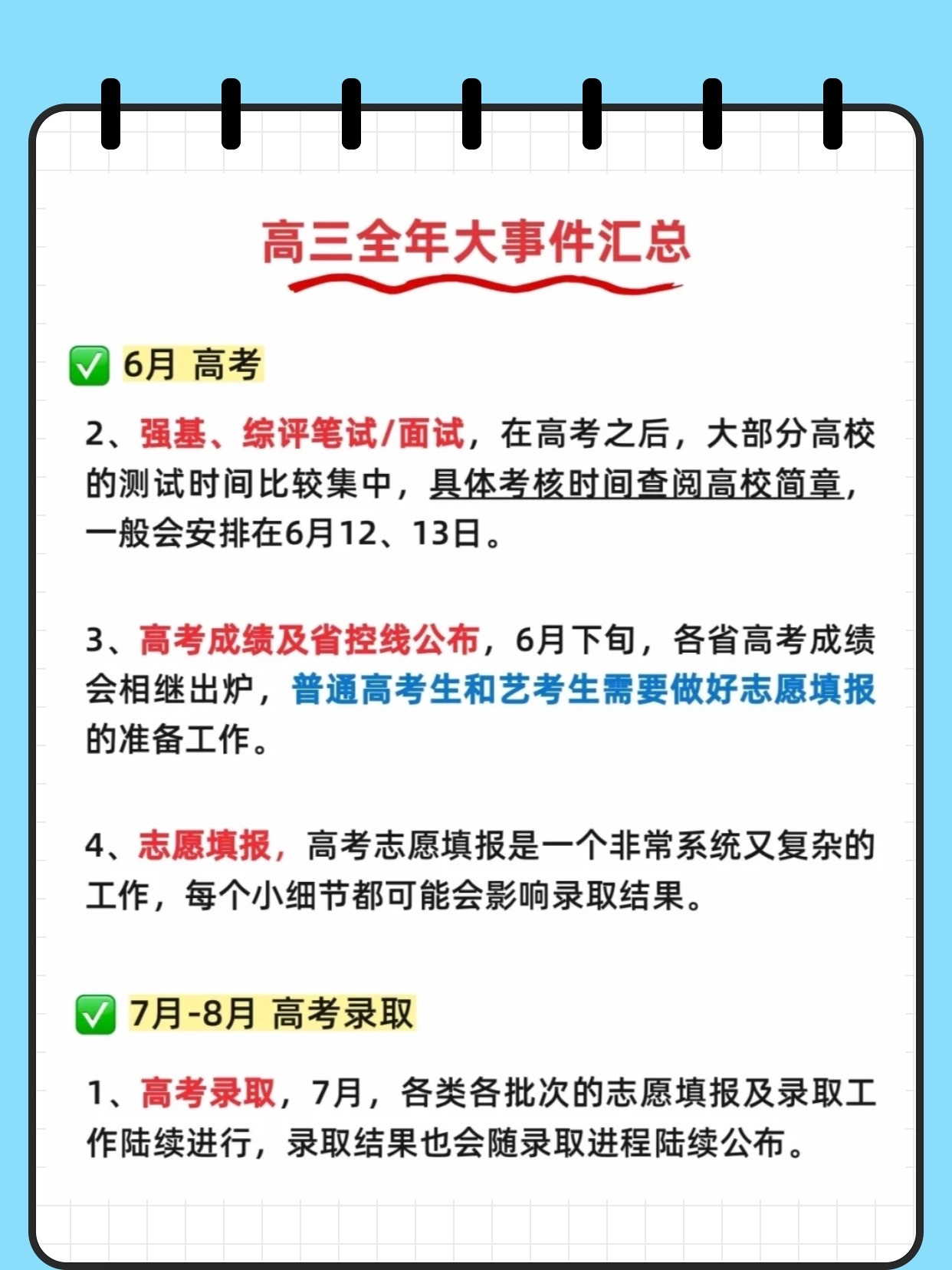 高三全年大事件汇总

✅ 6月 高考

2、强基、综评笔试/面试，在高考之后，大部分高校的测试时间比较集中，具体考核时间查阅高校简章，一般会安排在6月12、13日。

3、高考成绩及省控线公布，6月下旬，各省高考成绩会相继出炉，普通高考生和艺考生需要做好志愿填报的准备工作。

4、志愿填报，高考志愿填报是一个非常系统又复杂的工作，每个小细节都可能会影响录取结果。

✅ 7月-8月 高考录取

1、高考录取，7月，各类各批次的志愿填报及录取工作陆续进行，录取结果也会随录取进程陆续公布。